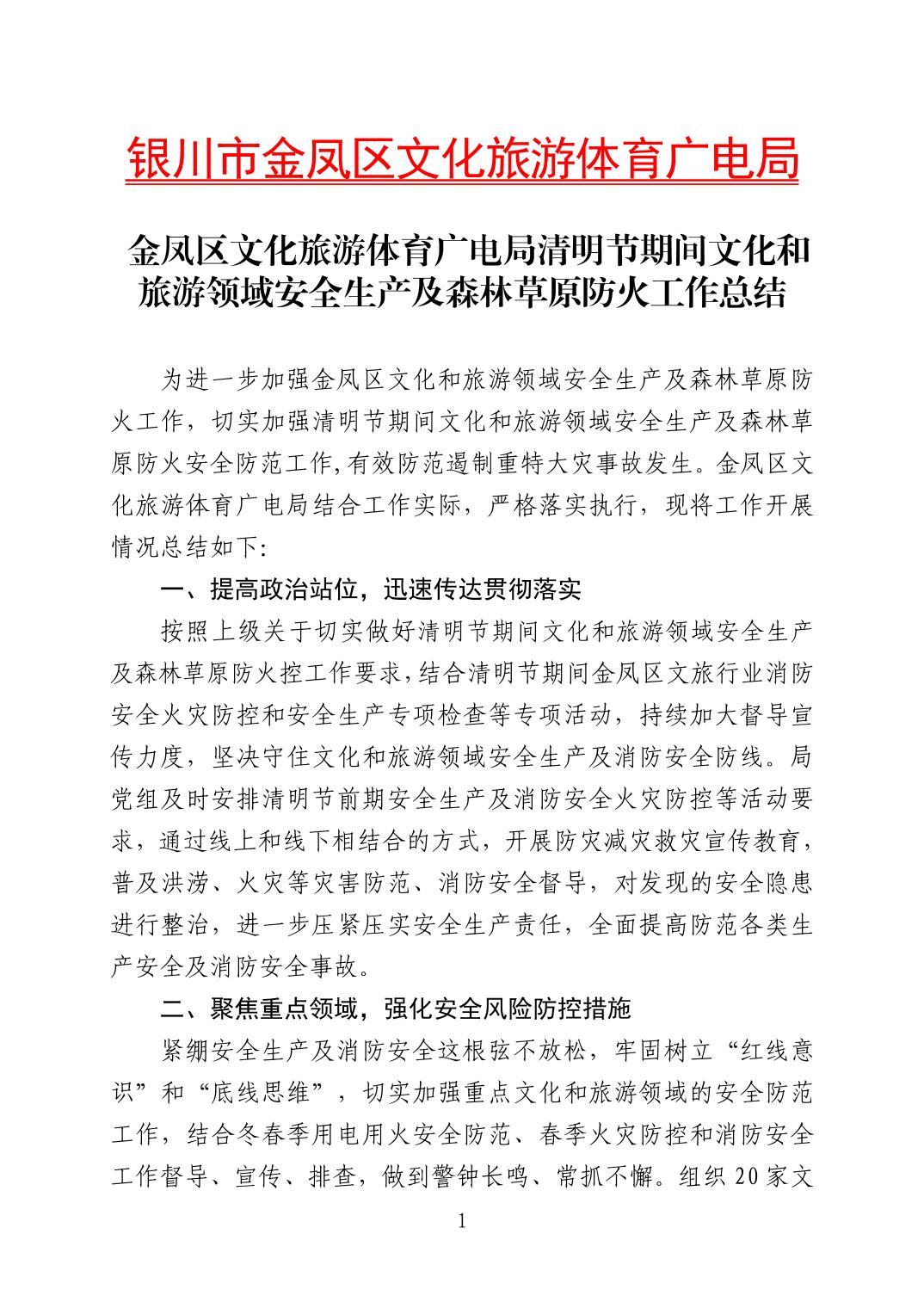 银川市金凤区文化旅游体育广电局

金凤区文化旅游体育广电局清明节期间文化和旅游领域安全生产及森林草原防火工作总结

为进一步加强金凤区文化和旅游领域安全生产及森林草原防火工作，切实加强清明节期间文化和旅游领域安全生产及森林草原防火安全防范工作,有效防范遏制重特大灾事故发生。金凤区文化旅游体育广电局结合工作实际，严格落实执行，现将工作开展情况总结如下:

一、提高政治站位，迅速传达贯彻落实

按照上级关于切实做好清明节期间文化和旅游领域安全生产及森林草原防火控工作要求,结合清明节期间金凤区文旅行业消防安全火灾防控和安全生产专项检查等专项活动，持续加大督导宣传力度，坚决守住文化和旅游领域安全生产及消防安全防线。局党组及时安排清明节前期安全生产及消防安全火灾防控等活动要求，通过线上和线下相结合的方式，开展防灾减灾救灾宣传教育，普及洪涝、火灾等灾害防范、消防安全督导，对发现的安全隐患进行整治，进一步压紧压实安全生产责任，全面提高防范各类生产安全及消防安全事故。

二、聚焦重点领域，强化安全风险防控措施

紧绷安全生产及消防安全这根弦不放松，牢固树立“红线意识”和“底线思维”，切实加强重点文化和旅游领域的安全防范工作，结合冬春季用电用火安全防范、春季火灾防控和消防安全工作督导、宣传、排查，做到警钟长鸣、常抓不懈。组织20家文

1